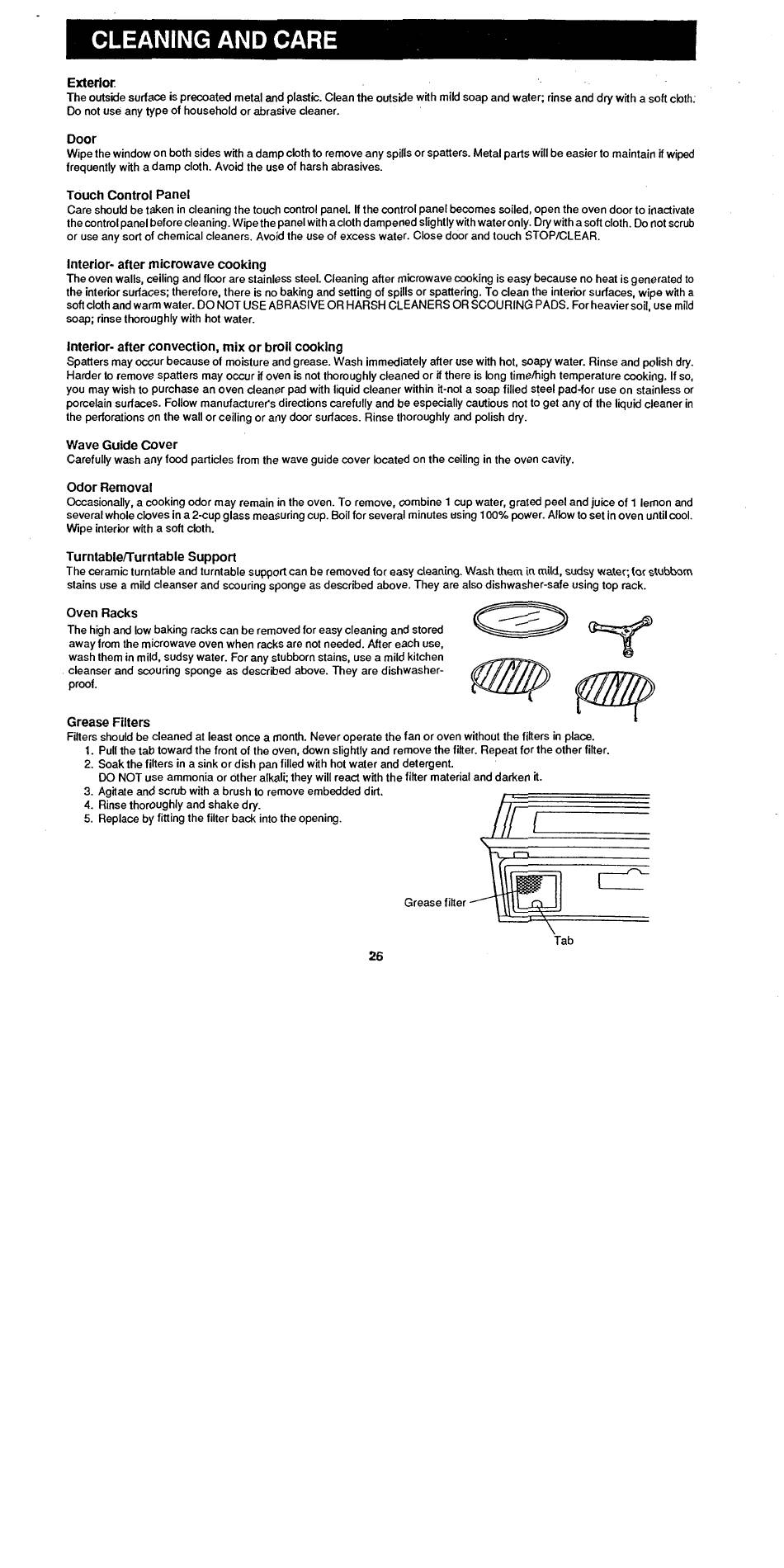 CLEANING AND CARE

Exterior

The outside surface is precoated metal and plastic. Clean the outside with mild soap and water; rinse and dry with a soft cloth. Do not use any type of household or abrasive cleaner.

Door

Wipe the window on both sides with a damp cloth to remove any spills or spatters. Metal parts will be easier to maintain if wiped frequently with a damp cloth. Avoid the use of harsh abrasives.

Touch Control Panel

Care should be taken in cleaning the touch control panel. If the control panel becomes soiled, open the oven door to inactivate the control panel before cleaning. Wipe the panel with a cloth dampened slightly with water only. Dry with a soft cloth. Do not scrub or use any sort of chemical cleaners. Avoid the use of excess water. Close door and touch STOP/CLEAR.

Interior- after microwave cooking

The oven walls, ceiling and floor are stainless steel. Cleaning after microwave cooking is easy because no heat is generated to the interior surfaces; therefore, there is no baking and setting of spills or spattering. To clean the interior surfaces, wipe with a soft cloth and warm water. DO NOT USE ABRASIVE OR HARSH CLEANERS OR SCOURING PADS. For heavier soil, use mild soap; rinse thoroughly with hot water.

Interior- after convection, mix or broil cooking

Spatters may occur because of moisture and grease. Wash immediately after use with hot, soapy water. Rinse and polish dry. Harder to remove spatters may occur if oven is not thoroughly cleaned or if there is long time/high temperature cooking. If so, you may wish to purchase an oven cleaner pad with liquid cleaner within it-not a soap filled steel pad-for use on stainless or porcelain surfaces. Follow manufacturer's directions carefully and be especially cautious not to get any of the liquid cleaner in the perforations on the wall or ceiling or any door surfaces. Rinse thoroughly and polish dry.

Wave Guide Cover

Carefully wash any food particles from the wave guide cover located on the ceiling in the oven cavity.

Odor Removal

Occasionally, a cooking odor may remain in the oven. To remove, combine 1 cup water, grated peel and juice of 1 lemon and several whole cloves in a 2-cup glass measuring cup. Boil for several minutes using 100% power. Allow to set in oven until cool. Wipe interior with a soft cloth.

Turntable/Turntable Support

The ceramic turntable and turntable support can be removed for easy cleaning. Wash them in mild, sudsy water; for stubborn stains use a mild cleanser and scouring sponge as described above. They are also dishwasher-safe using top rack.

Oven Racks

The high and low baking racks can be removed for easy cleaning and stored away from the microwave oven when racks are not needed. After each use, wash them in mild, sudsy water. For any stubborn stains, use a mild kitchen cleanser and scouring sponge as described above. They are dishwasher-proof.

Grease Filters

Filters should be cleaned at least once a month. Never operate the fan or oven without the filters in place.
1. Pull the tab toward the front of the oven, down slightly and remove the filter. Repeat for the other filter.
2. Soak the filters in a sink or dish pan filled with hot water and detergent.
DO NOT use ammonia or other alkali; they will react with the filter material and darken it.
3. Agitate and scrub with a brush to remove embedded dirt.
4. Rinse thoroughly and shake dry.
5. Replace by fitting the filter back into the opening.

Grease filter

Tab

26